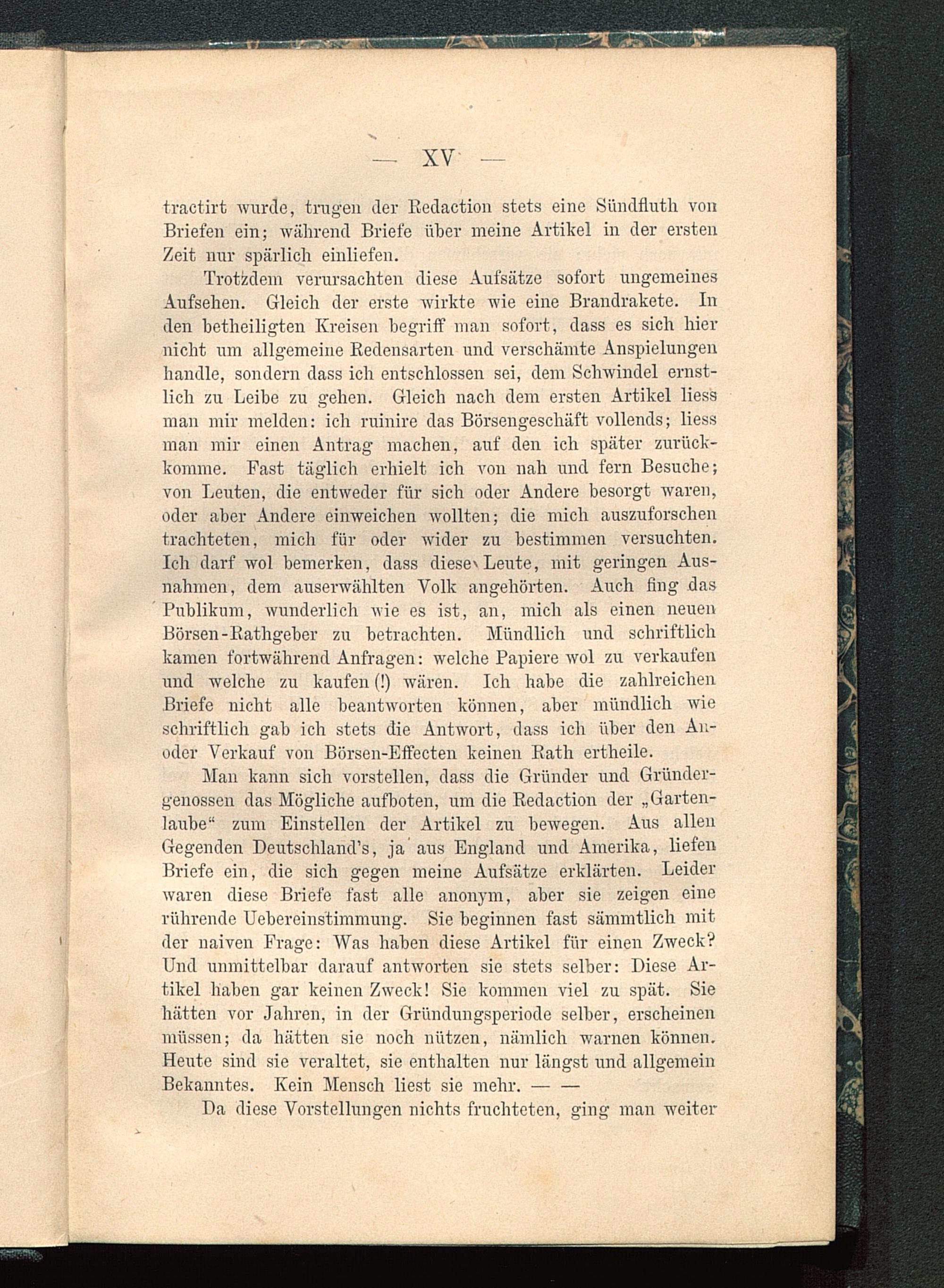 — XV —

tractirt wurde, trugen der Redaction stets eine Sündfluth von Briefen ein; während Briefe über meine Artikel in der ersten Zeit nur spärlich einliefen.

Trotzdem verursachten diese Aufsätze sofort ungemeines Aufsehen. Gleich der erste wirkte wie eine Brandrakete. In den betheiligten Kreisen begriff man sofort, dass es sich hier nicht um allgemeine Redensarten und verschämte Anspielungen handle, sondern dass ich entschlossen sei, dem Schwindel ernstlich zu Leibe zu gehen. Gleich nach dem ersten Artikel liess man mir melden: ich ruinire das Börsengeschäft vollends; liess man mir einen Antrag machen, auf den ich später zurückkomme. Fast täglich erhielt ich von nah und fern Besuche; von Leuten, die entweder für sich oder Andere besorgt waren, oder aber Andere einweichen wollten; die mich auszuforschen trachteten, mich für oder wider zu bestimmen versuchten. Ich darf wol bemerken, dass diese Leute, mit geringen Ausnahmen, dem auserwählten Volk angehörten. Auch fing das Publikum, wunderlich wie es ist, an, mich als einen neuen Börsen-Rathgeber zu betrachten. Mündlich und schriftlich kamen fortwährend Anfragen: welche Papiere wol zu verkaufen und welche zu kaufen (!) wären. Ich habe die zahlreichen Briefe nicht alle beantworten können, aber mündlich wie schriftlich gab ich stets die Antwort, dass ich über den An- oder Verkauf von Börsen-Effecten keinen Rath ertheile.

Man kann sich vorstellen, dass die Gründer und Gründergenossen das Mögliche aufboten, um die Redaction der „Gartenlaube“ zum Einstellen der Artikel zu bewegen. Aus allen Gegenden Deutschland's, ja aus England und Amerika, liefen Briefe ein, die sich gegen meine Aufsätze erklärten. Leider waren diese Briefe fast alle anonym, aber sie zeigen eine rührende Uebereinstimmung. Sie beginnen fast sämmtlich mit der naiven Frage: Was haben diese Artikel für einen Zweck? Und unmittelbar darauf antworten sie stets selber: Diese Artikel haben gar keinen Zweck! Sie kommen viel zu spät. Sie hätten vor Jahren, in der Gründungsperiode selber, erscheinen müssen; da hätten sie noch nützen, nämlich warnen können. Heute sind sie veraltet, sie enthalten nur längst und allgemein Bekanntes. Kein Mensch liest sie mehr. — —

Da diese Vorstellungen nichts fruchteten, ging man weiter